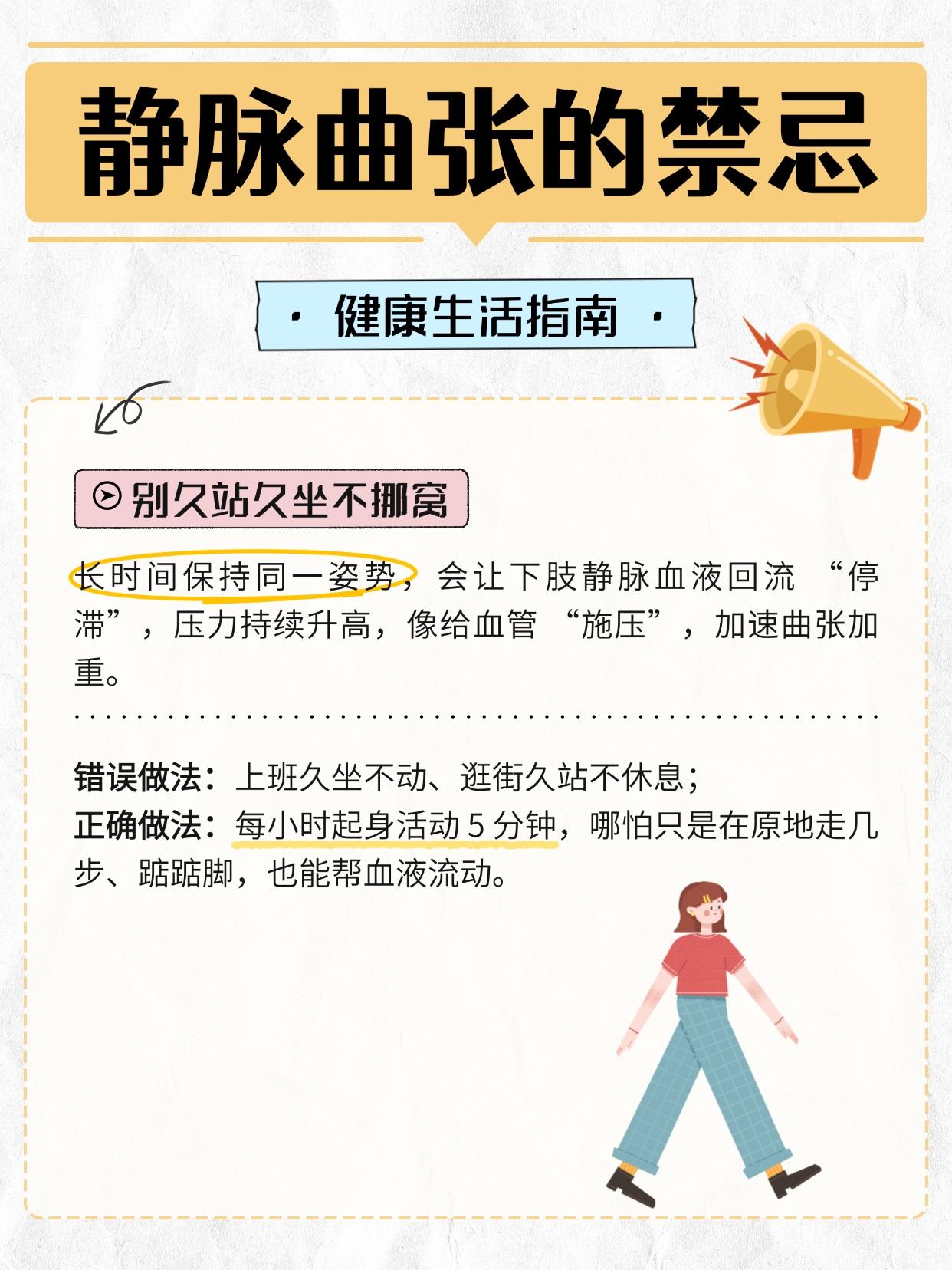 静脉曲张的禁忌

· 健康生活指南 ·

别久站久坐不挪窝

长时间保持同一姿势，会让下肢静脉血液回流“停滞”，压力持续升高，像给血管“施压”，加速曲张加重。

错误做法：上班久坐不动、逛街久站不休息；
正确做法：每小时起身活动5分钟，哪怕只是在原地走几步、踮踮脚，也能帮血液流动。